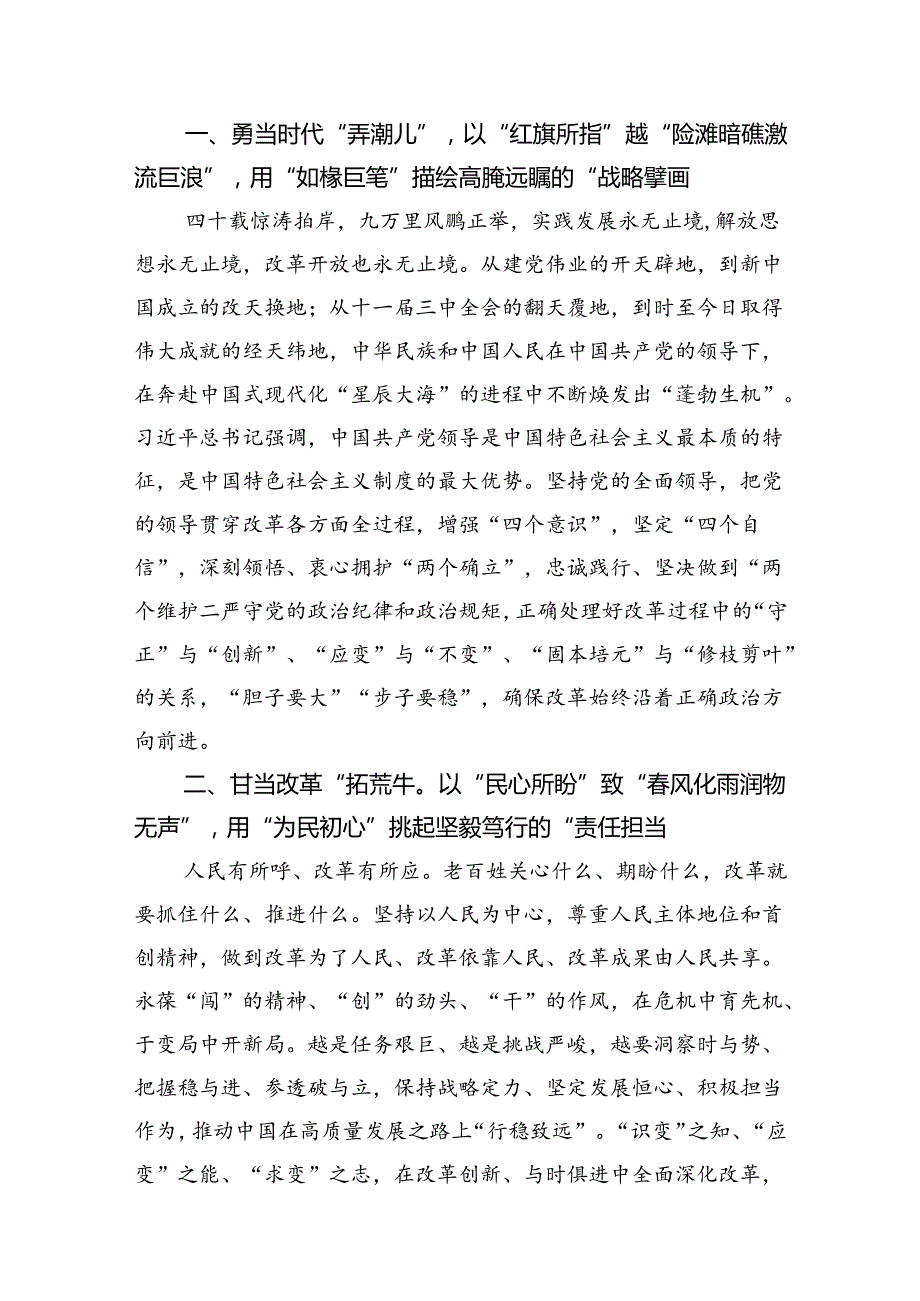 一、勇当时代“弄潮儿”，以“红旗所指”越“险滩暗礁激流巨浪”，用“如椽巨笔”描绘高瞻远瞩的“战略擘画

四十载惊涛拍岸，九万里风鹏正举，实践发展永无止境，解放思想永无止境，改革开放也永无止境。从建党伟业的开天辟地，到新中国成立的改天换地；从十一届三中全会的翻天覆地，到时至今日取得伟大成就的经天纬地，中华民族和中国人民在中国共产党的领导下，在奔赴中国式现代化“星辰大海”的进程中不断焕发出“蓬勃生机”。习近平总书记强调，中国共产党领导是中国特色社会主义最本质的特征，是中国特色社会主义制度的最大优势。坚持党的全面领导，把党的领导贯穿改革各方面全过程，增强“四个意识”，坚定“四个自信”，深刻领悟、衷心拥护“两个确立”，忠诚践行、坚决做到“两个维护二严守党的政治纪律和政治规矩，正确处理好改革过程中的“守正”与“创新”、“应变”与“不变”、“固本培元”与“修枝剪叶”的关系，“胆子要大”“步子要稳”，确保改革始终沿着正确政治方向前进。

二、甘当改革“拓荒牛。以“民心所盼”致“春风化雨润物无声”，用“为民初心”挑起坚毅笃行的“责任担当

人民有所呼、改革有所应。老百姓关心什么、期盼什么，改革就要抓住什么、推进什么。坚持以人民为中心，尊重人民主体地位和首创精神，做到改革为了人民、改革依靠人民、改革成果由人民共享。永葆“闯”的精神、“创”的劲头、“干”的作风，在危机中育先机、于变局中开新局。越是任务艰巨、越是挑战严峻，越要洞察时与势、把握稳与进、参透破与立，保持战略定力、坚定发展恒心、积极担当作为，推动中国在高质量发展之路上“行稳致远”。“识变”之知、“应变”之能、“求变”之志，在改革创新、与时俱进中全面深化改革，